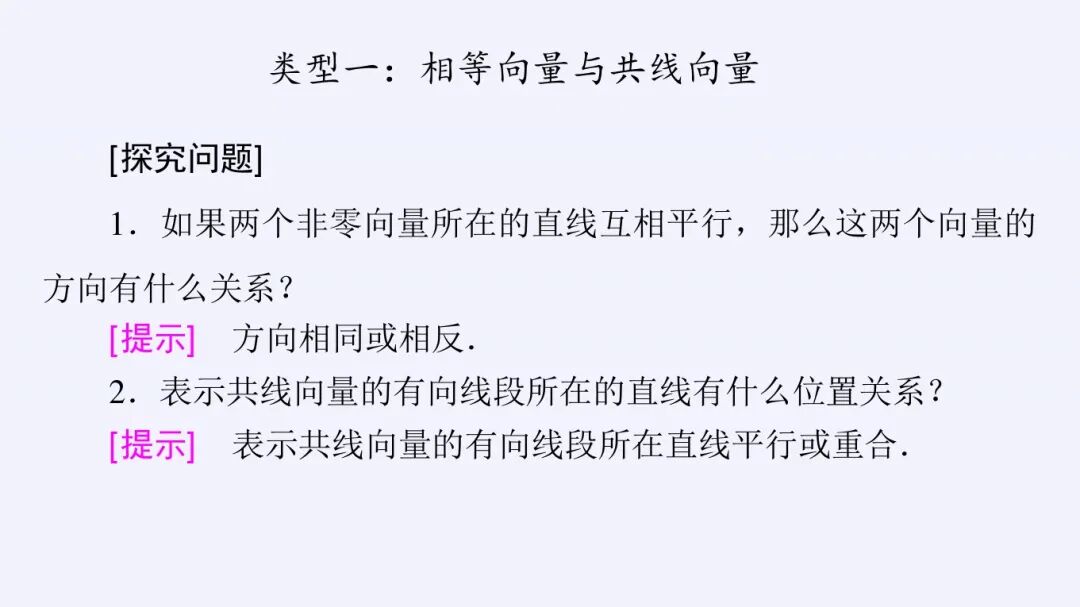 类型一：相等向量与共线向量

[探究问题]

1.如果两个非零向量所在的直线互相平行，那么这两个向量的方向有什么关系？

[提示] 方向相同或相反.

2.表示共线向量的有向线段所在的直线有什么位置关系？

[提示] 表示共线向量的有向线段所在直线平行或重合.